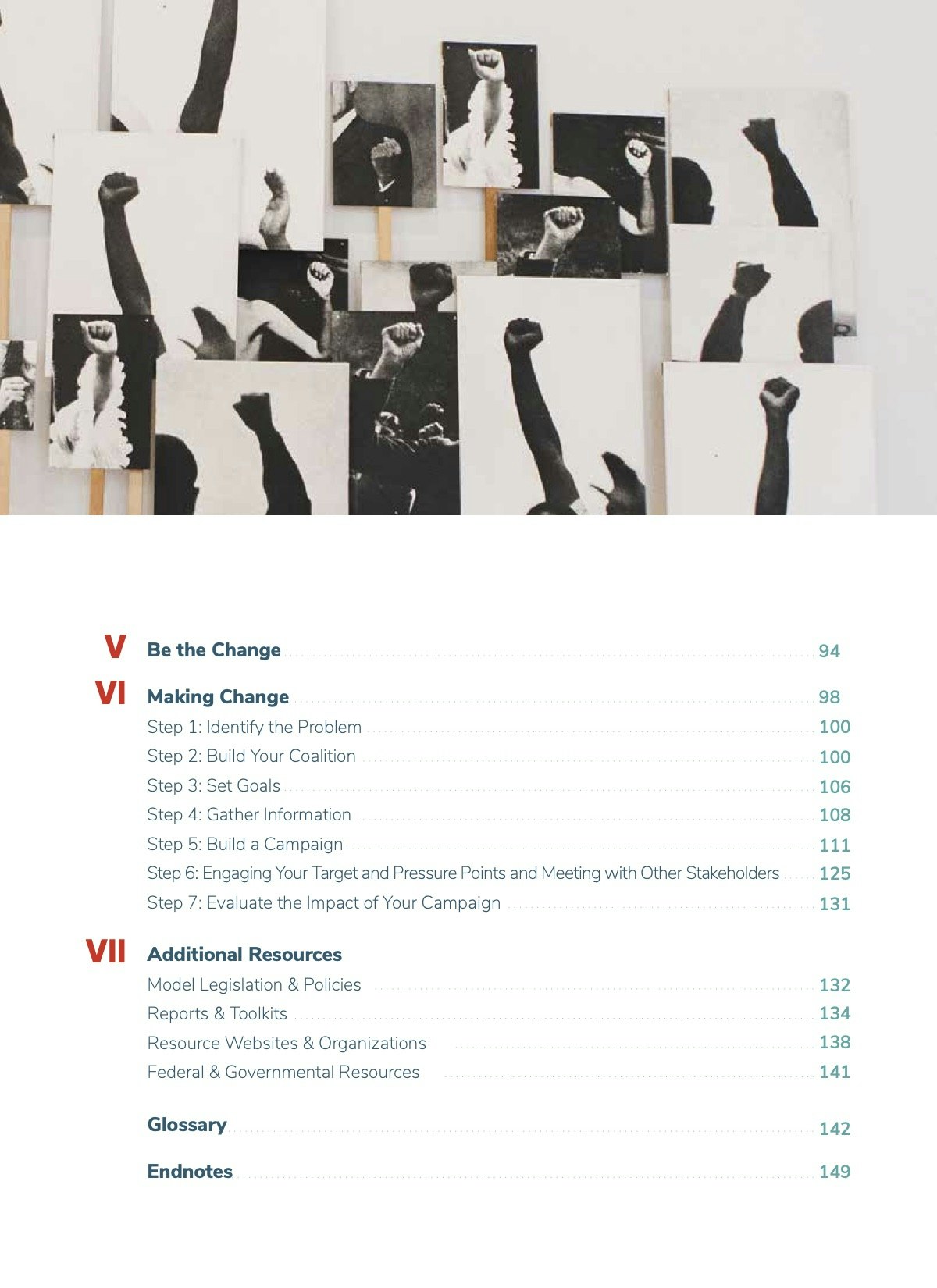 V Be the Change 94

VI Making Change 98
Step 1: Identify the Problem 100
Step 2: Build Your Coalition 100
Step 3: Set Goals 106
Step 4: Gather Information 108
Step 5: Build a Campaign 111
Step 6: Engaging Your Target and Pressure Points and Meeting with Other Stakeholders 125
Step 7: Evaluate the Impact of Your Campaign 131

VII Additional Resources
Model Legislation & Policies 132
Reports & Toolkits 134
Resource Websites & Organizations 138
Federal & Governmental Resources 141

Glossary 142

Endnotes 149